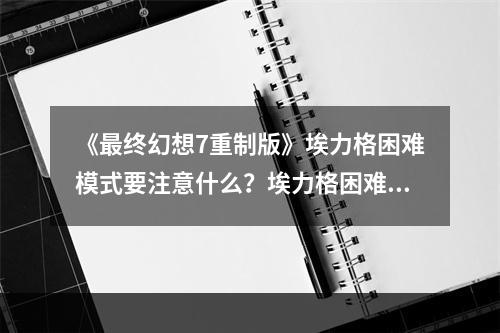 《最终幻想7重制版》埃力格困难模式要注意什么？埃力格困难...